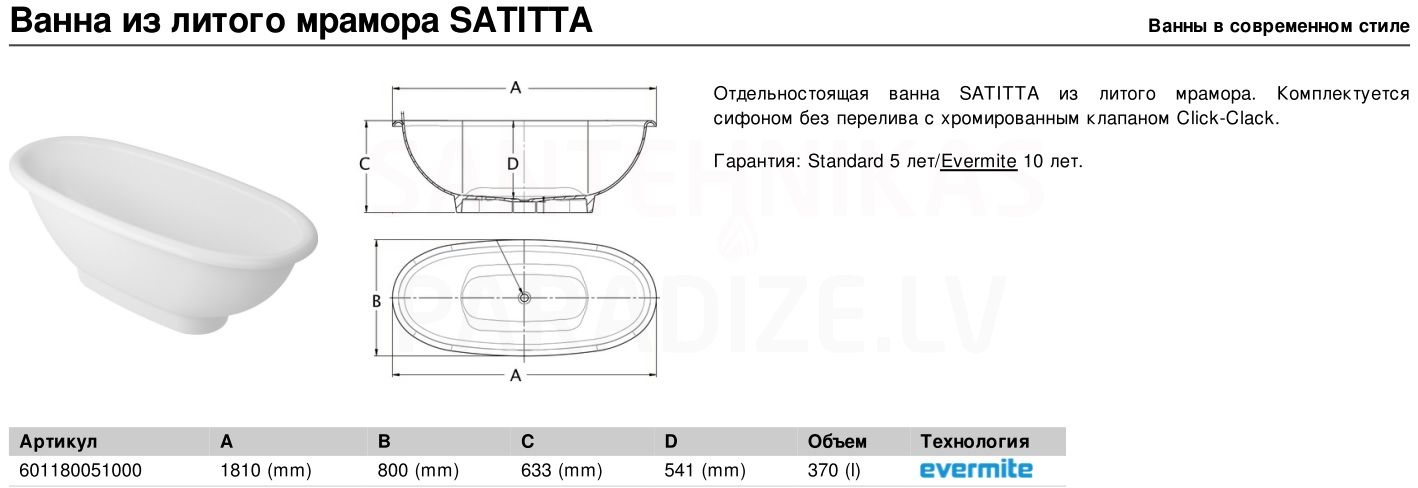 Ванна из литого мрамора SATITTA

Ванны в современном стиле

A

C

D

B

A

SANTEHNIKAS PARADIZE.LV

Отдельностоящая ванна SATITTA из литого мрамора. Комплектуется сифоном без перелива с хромированным клапаном Click-Clack.

Гарантия: Standard 5 лет/Evermite 10 лет.

| Артикул | A | B | C | D | Объем | Технология |
|---|---|---|---|---|---|---|
| 601180051000 | 1810 (mm) | 800 (mm) | 633 (mm) | 541 (mm) | 370 (l) | evermite |